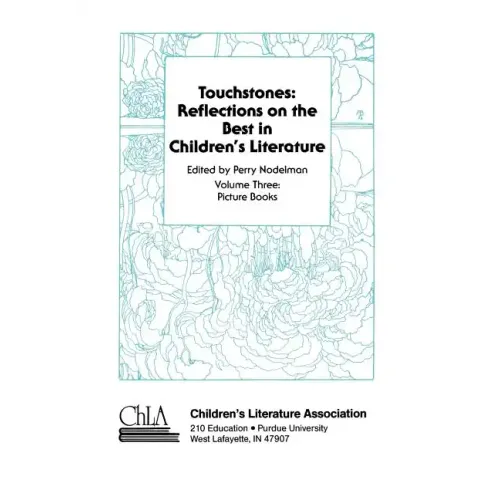 Touchstones: Reflections on the Best in Children's Literature

Edited by Perry Nodelman

Volume Three: Picture Books

ChLA

Children's Literature Association
210 Education • Purdue University
West Lafayette, IN 47907